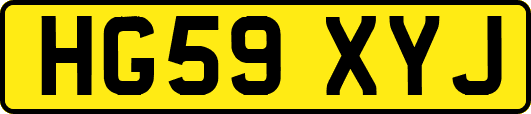 HG59 XYJ